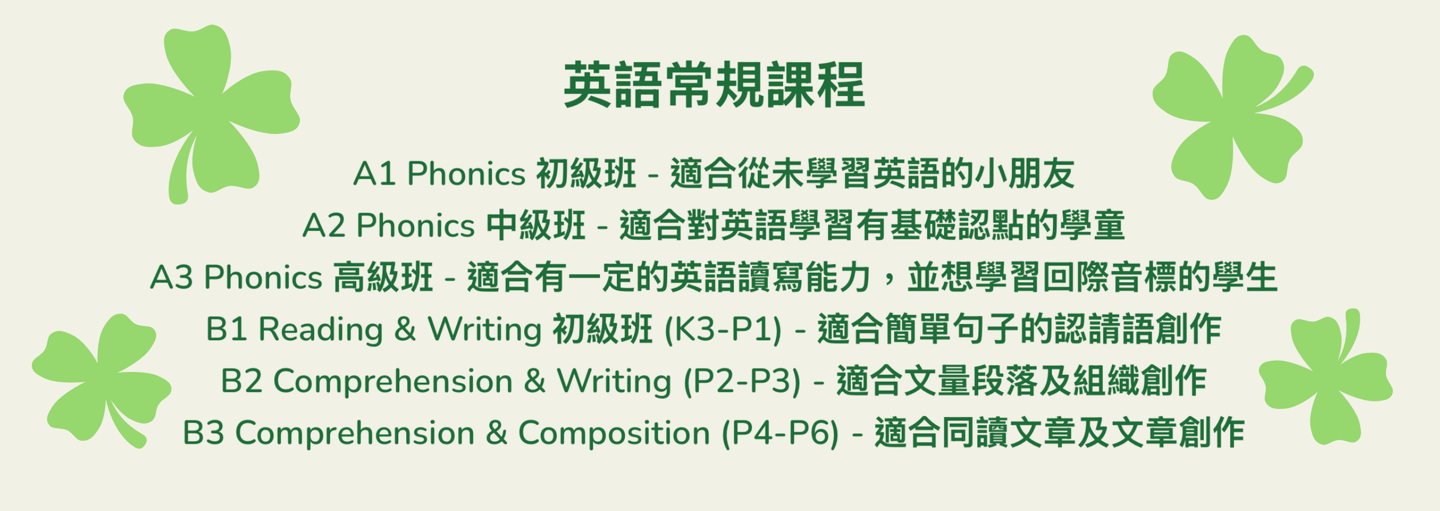 英語常規課程

A1 Phonics 初級班 - 適合從未學習英語的小朋友
A2 Phonics 中級班 - 適合對英語學習有基礎認點的學童
A3 Phonics 高級班 - 適合有一定的英語讀寫能力，並想學習回際音標的學生
B1 Reading & Writing 初級班 (K3-P1) - 適合簡單句子的認請語創作
B2 Comprehension & Writing (P2-P3) - 適合文量段落及組織創作
B3 Comprehension & Composition (P4-P6) - 適合同讀文章及文章創作